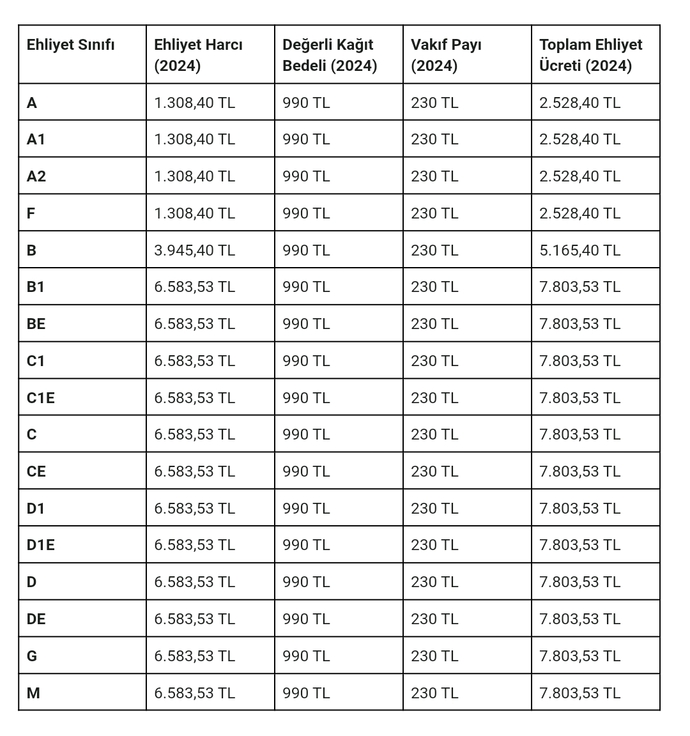 | Ehliyet Sınıfı | Ehliyet Harcı (2024) | Değerli Kağıt Bedeli (2024) | Vakıf Payı (2024) | Toplam Ehliyet Ücreti (2024) |
|---|---|---|---|---|
| A | 1.308,40 TL | 990 TL | 230 TL | 2.528,40 TL |
| A1 | 1.308,40 TL | 990 TL | 230 TL | 2.528,40 TL |
| A2 | 1.308,40 TL | 990 TL | 230 TL | 2.528,40 TL |
| F | 1.308,40 TL | 990 TL | 230 TL | 2.528,40 TL |
| B | 3.945,40 TL | 990 TL | 230 TL | 5.165,40 TL |
| B1 | 6.583,53 TL | 990 TL | 230 TL | 7.803,53 TL |
| BE | 6.583,53 TL | 990 TL | 230 TL | 7.803,53 TL |
| C1 | 6.583,53 TL | 990 TL | 230 TL | 7.803,53 TL |
| C1E | 6.583,53 TL | 990 TL | 230 TL | 7.803,53 TL |
| C | 6.583,53 TL | 990 TL | 230 TL | 7.803,53 TL |
| CE | 6.583,53 TL | 990 TL | 230 TL | 7.803,53 TL |
| D1 | 6.583,53 TL | 990 TL | 230 TL | 7.803,53 TL |
| D1E | 6.583,53 TL | 990 TL | 230 TL | 7.803,53 TL |
| D | 6.583,53 TL | 990 TL | 230 TL | 7.803,53 TL |
| DE | 6.583,53 TL | 990 TL | 230 TL | 7.803,53 TL |
| G | 6.583,53 TL | 990 TL | 230 TL | 7.803,53 TL |
| M | 6.583,53 TL | 990 TL | 230 TL | 7.803,53 TL |